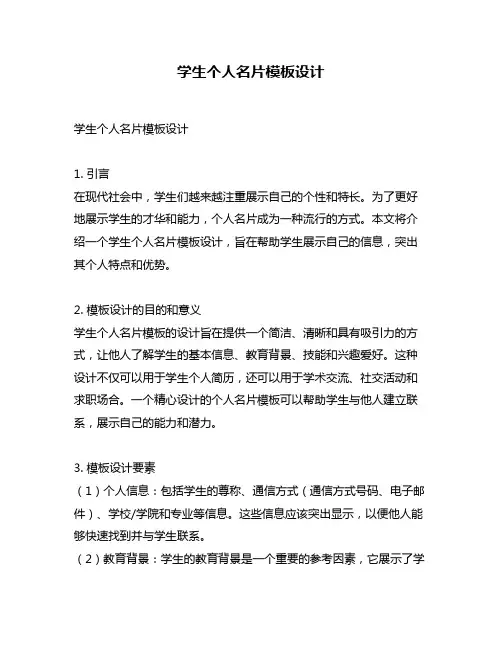 学生个人名片模板设计

学生个人名片模板设计

1. 引言
在现代社会中，学生们越来越注重展示自己的个性和特长。为了更好地展示学生的才华和能力，个人名片成为一种流行的方式。本文将介绍一个学生个人名片模板设计，旨在帮助学生展示自己的信息，突出其个人特点和优势。

2. 模板设计的目的和意义
学生个人名片模板的设计旨在提供一个简洁、清晰和具有吸引力的方式，让他人了解学生的基本信息、教育背景、技能和兴趣爱好。这种设计不仅可以用于学生个人简历，还可以用于学术交流、社交活动和求职场合。一个精心设计的个人名片模板可以帮助学生与他人建立联系，展示自己的能力和潜力。

3. 模板设计要素
（1）个人信息：包括学生的尊称、通信方式（通信方式号码、电子邮件）、学校/学院和专业等信息。这些信息应该突出显示，以便他人能够快速找到并与学生联系。
（2）教育背景：学生的教育背景是一个重要的参考因素，它展示了学